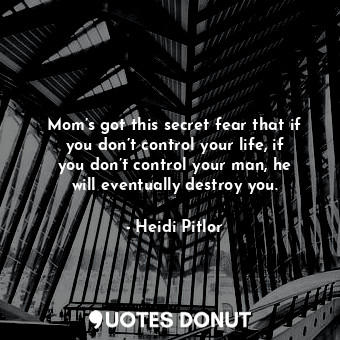 Mom's got this secret fear that if you don't control your life, if you don't control your man, he will eventually destroy you.

- Heidi Pitlor

QUOTES DONUT